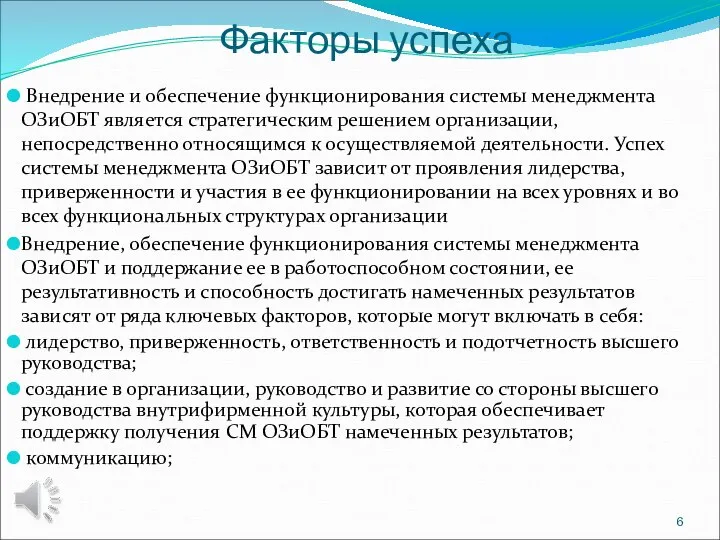 Факторы успеха

Внедрение и обеспечение функционирования системы менеджмента ОЗиОБТ является стратегическим решением организации, непосредственно относящимся к осуществляемой деятельности. Успех системы менеджмента ОЗиОБТ зависит от проявления лидерства, приверженности и участия в ее функционировании на всех уровнях и во всех функциональных структурах организации

Внедрение, обеспечение функционирования системы менеджмента ОЗиОБТ и поддержание ее в работоспособном состоянии, ее результативность и способность достигать намеченных результатов зависят от ряда ключевых факторов, которые могут включать в себя:

лидерство, приверженность, ответственность и подотчетность высшего руководства;

создание в организации, руководство и развитие со стороны высшего руководства внутрифирменной культуры, которая обеспечивает поддержку получения СМ ОЗиОБТ намеченных результатов;

коммуникацию;

6